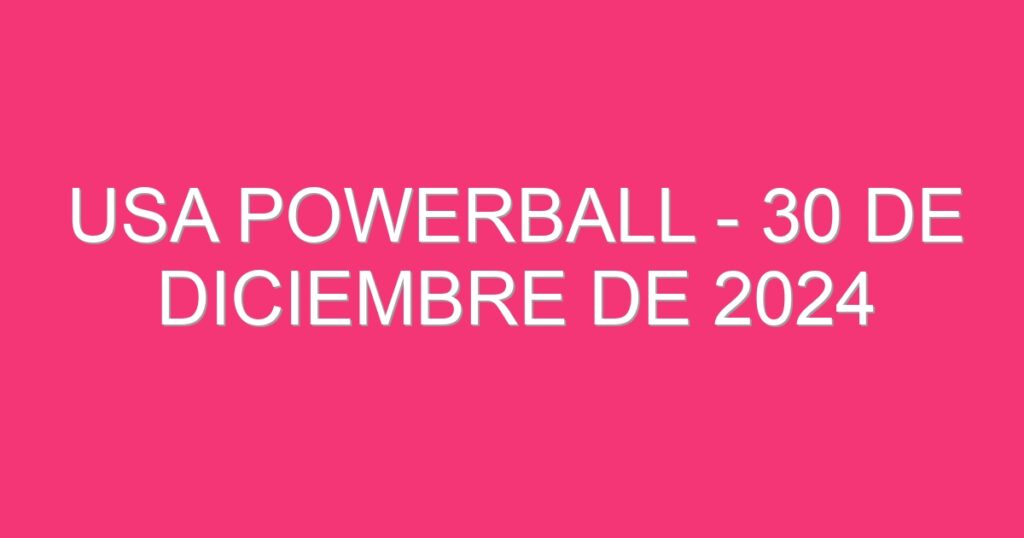 USA POWERBALL - 30 DE DICIEMBRE DE 2024